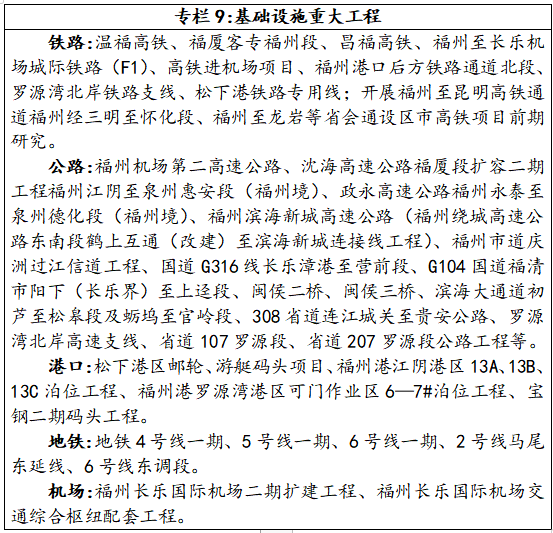 专栏 9:基础设施重大工程

铁路:温福高铁、福厦客专福州段、昌福高铁、福州至长乐机场城际铁路（F1）、高铁进机场项目、福州港口后方铁路通道北段、罗源湾北岸铁路支线、松下港铁路专用线；开展福州至昆明高铁通道福州经三明至怀化段、福州至龙岩等省会通设区市高铁项目前期研究。

公路:福州机场第二高速公路、沈海高速公路福厦段扩容二期工程福州江阴至泉州惠安段（福州境）、政永高速公路福州永泰至泉州德化段（福州境）、福州滨海新城高速公路（福州绕城高速公路东南段鹤上互通（改建）至滨海新城连接线工程）、福州市道庆洲过江信道工程、国道 G316 线长乐漳港至营前段、G104 国道福清市阳下（长乐界）至上迳段、闽侯二桥、闽侯三桥、滨海大通道初芦至松皋段及蛎坞至官岭段、308 省道连江城关至贵安公路、罗源湾北岸高速支线、省道 107 罗源段、省道 207 罗源段公路工程等。

港口:松下港区邮轮、游艇码头项目、福州港江阴港区 13A、13B、13C 泊位工程、福州港罗源湾港区可门作业区 6—7#泊位工程、宝钢二期码头工程。

地铁:地铁 4 号线一期、5 号线一期、6 号线一期、2 号线马尾东延线、6 号线东调段。

机场:福州长乐国际机场二期扩建工程、福州长乐国际机场交通综合枢纽配套工程。